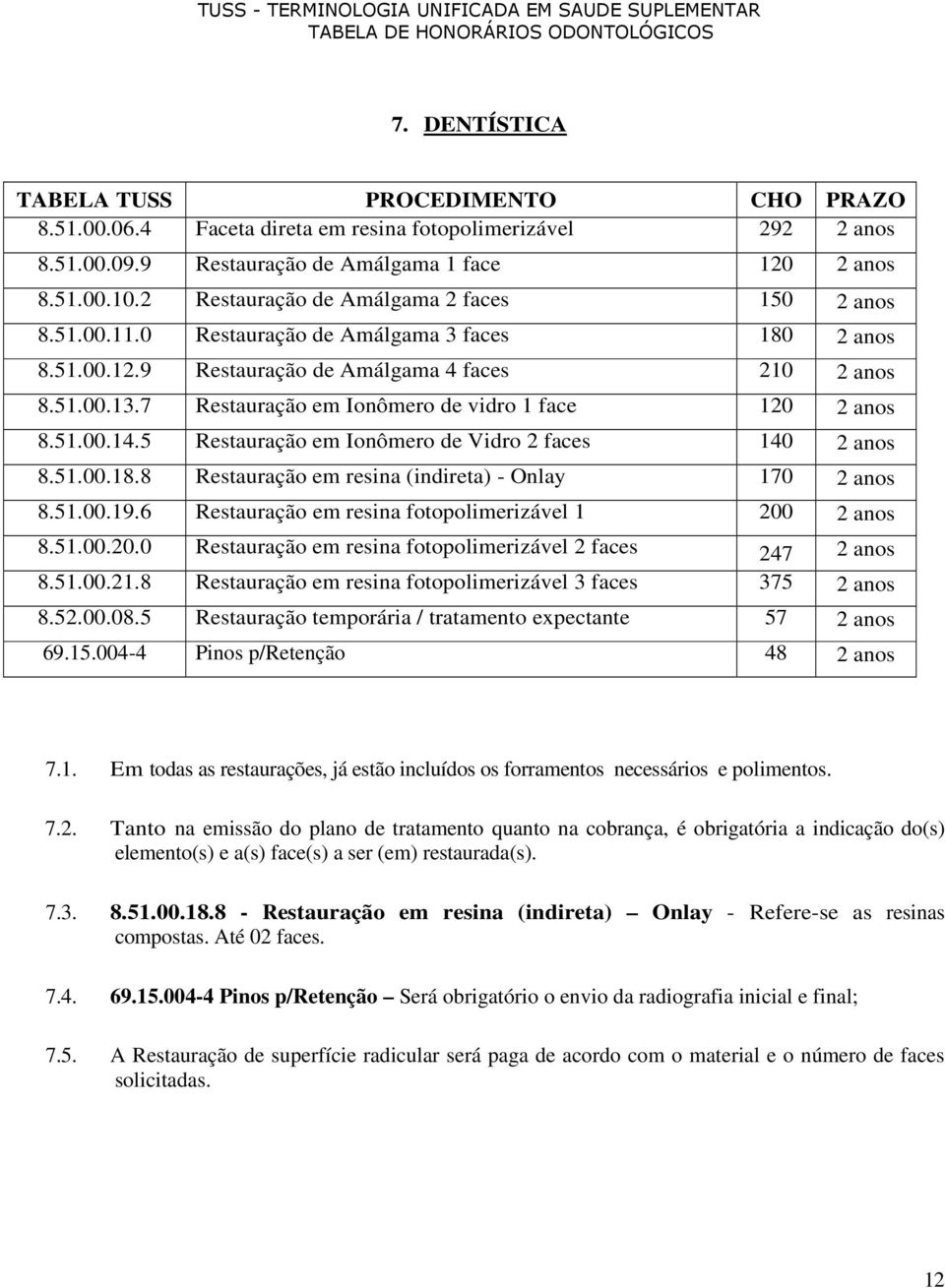 TUSS - TERMINOLOGIA UNIFICADA EM SAUDE SUPLEMENTAR
TABELA DE HONORÁRIOS ODONTOLÓGICOS

7. DENTÍSTICA

| TABELA TUSS | PROCEDIMENTO | CHO | PRAZO |
|---|---|---|---|
| 8.51.00.06.4 | Faceta direta em resina fotopolimerizável | 292 | 2 anos |
| 8.51.00.09.9 | Restauração de Amálgama 1 face | 120 | 2 anos |
| 8.51.00.10.2 | Restauração de Amálgama 2 faces | 150 | 2 anos |
| 8.51.00.11.0 | Restauração de Amálgama 3 faces | 180 | 2 anos |
| 8.51.00.12.9 | Restauração de Amálgama 4 faces | 210 | 2 anos |
| 8.51.00.13.7 | Restauração em Ionômero de vidro 1 face | 120 | 2 anos |
| 8.51.00.14.5 | Restauração em Ionômero de Vidro 2 faces | 140 | 2 anos |
| 8.51.00.18.8 | Restauração em resina (indireta) - Onlay | 170 | 2 anos |
| 8.51.00.19.6 | Restauração em resina fotopolimerizável 1 | 200 | 2 anos |
| 8.51.00.20.0 | Restauração em resina fotopolimerizável 2 faces | 247 | 2 anos |
| 8.51.00.21.8 | Restauração em resina fotopolimerizável 3 faces | 375 | 2 anos |
| 8.52.00.08.5 | Restauração temporária / tratamento expectante | 57 | 2 anos |
| 69.15.004-4 | Pinos p/Retenção | 48 | 2 anos |

7.1. Em todas as restaurações, já estão incluídos os forramentos necessários e polimentos.

7.2. Tanto na emissão do plano de tratamento quanto na cobrança, é obrigatória a indicação do(s) elemento(s) e a(s) face(s) a ser (em) restaurada(s).

7.3. 8.51.00.18.8 - Restauração em resina (indireta) – Onlay - Refere-se as resinas compostas. Até 02 faces.

7.4. 69.15.004-4 Pinos p/Retenção – Será obrigatório o envio da radiografia inicial e final;

7.5. A Restauração de superfície radicular será paga de acordo com o material e o número de faces solicitadas.

12